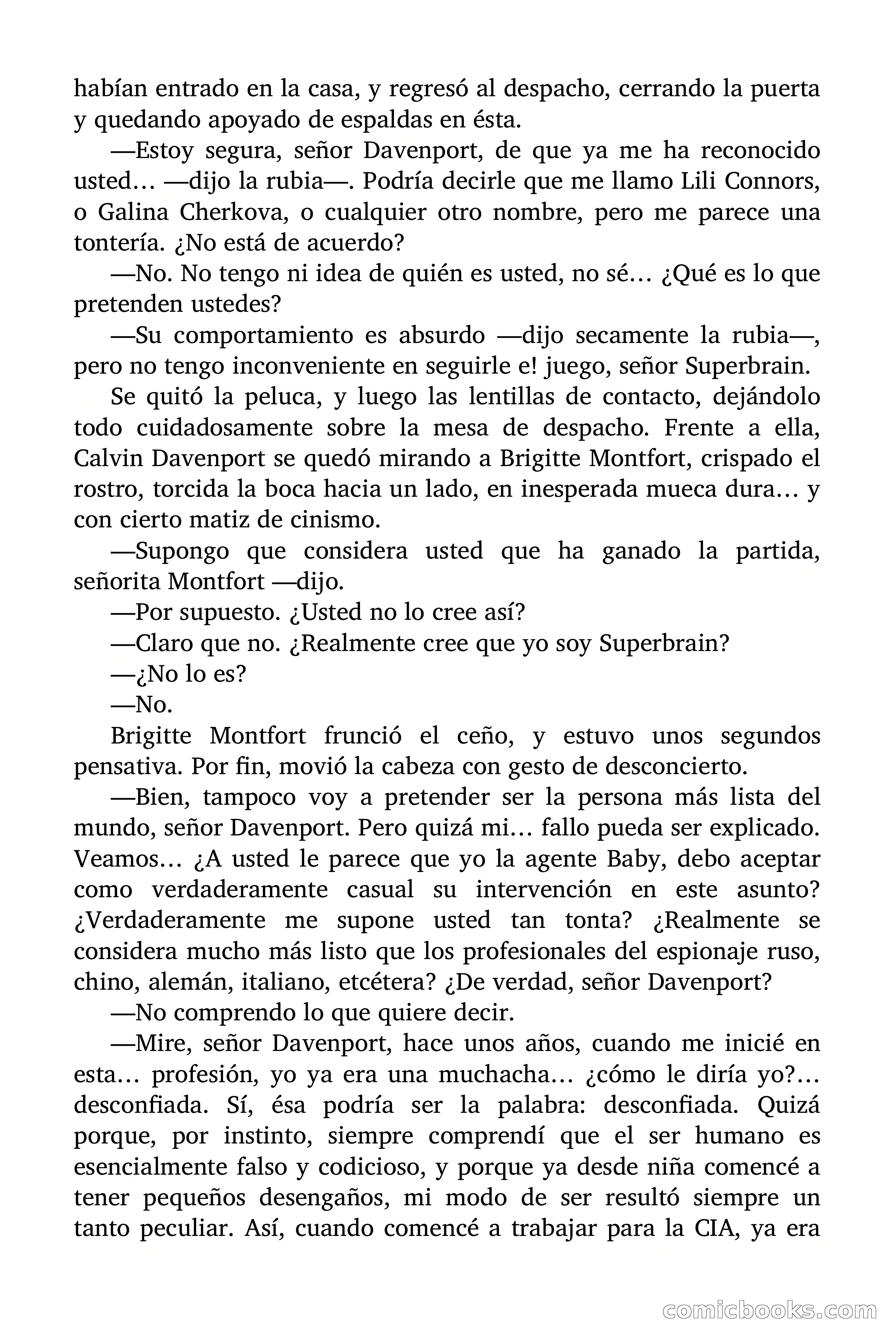 habían entrado en la casa, y regresó al despacho, cerrando la puerta y quedando apoyado de espaldas en ésta.

—Estoy segura, señor Davenport, de que ya me ha reconocido usted… —dijo la rubia—. Podría decirle que me llamo Lili Connors, o Galina Cherkova, o cualquier otro nombre, pero me parece una tontería. ¿No está de acuerdo?

—No. No tengo ni idea de quién es usted, no sé… ¿Qué es lo que pretenden ustedes?

—Su comportamiento es absurdo —dijo secamente la rubia—, pero no tengo inconveniente en seguirle e! juego, señor Superbrain.

Se quitó la peluca, y luego las lentillas de contacto, dejándolo todo cuidadosamente sobre la mesa de despacho. Frente a ella, Calvin Davenport se quedó mirando a Brigitte Montfort, crispado el rostro, torcida la boca hacia un lado, en inesperada mueca dura… y con cierto matiz de cinismo.

—Supongo que considera usted que ha ganado la partida, señorita Montfort —dijo.

—Por supuesto. ¿Usted no lo cree así?

—Claro que no. ¿Realmente cree que yo soy Superbrain?

—¿No lo es?

—No.

Brigitte Montfort frunció el ceño, y estuvo unos segundos pensativa. Por fin, movió la cabeza con gesto de desconcierto.

—Bien, tampoco voy a pretender ser la persona más lista del mundo, señor Davenport. Pero quizá mi… fallo pueda ser explicado. Veamos… ¿A usted le parece que yo la agente Baby, debo aceptar como verdaderamente casual su intervención en este asunto? ¿Verdaderamente me supone usted tan tonta? ¿Realmente se considera mucho más listo que los profesionales del espionaje ruso, chino, alemán, italiano, etcétera? ¿De verdad, señor Davenport?

—No comprendo lo que quiere decir.

—Mire, señor Davenport, hace unos años, cuando me inicié en esta… profesión, yo ya era una muchacha… ¿cómo le diría yo?… desconfiada. Sí, ésa podría ser la palabra: desconfiada. Quizá porque, por instinto, siempre comprendí que el ser humano es esencialmente falso y codicioso, y porque ya desde niña comencé a tener pequeños desengaños, mi modo de ser resultó siempre un tanto peculiar. Así, cuando comencé a trabajar para la CIA, ya era

comicbooks.com